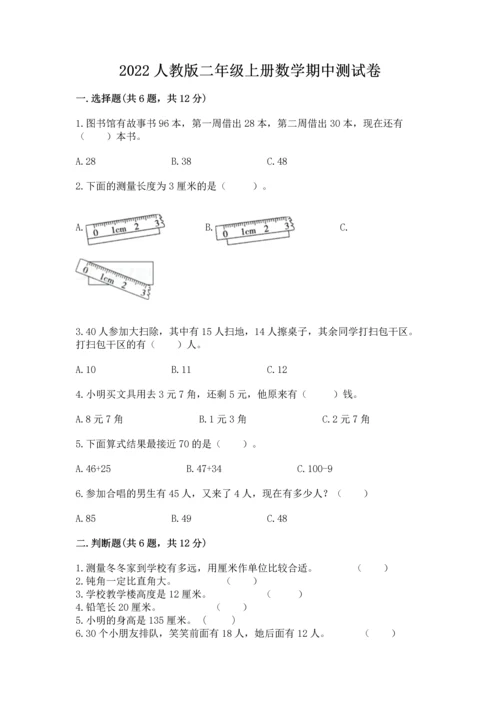 2022 人教版二年级上册数学期中测试卷

一. 选择题(共 6 题，共 12 分)

1. 图书馆有故事书 96 本，第一周借出 28 本，第二周借出 30 本，现在还有（　　）本书。

A. 28　　B. 38　　C. 48

2. 下面的测量长度为 3 厘米的是（　　）。

A. 0 1cm 2 3　　B. 0 1cm 2 3　　C.

0 1cm 2 3

3. 40 人参加大扫除，其中有 15 人扫地，14 人擦桌子，其余同学打扫包干区。打扫包干区的有（　　）人。

A. 10　　B. 11　　C. 12

4. 小明买文具用去 3 元 7 角，还剩 5 元，他原来有（　　）钱。

A. 8 元 7 角　　B. 1 元 3 角　　C. 2 元 7 角

5. 下面算式结果最接近 70 的是（　　）。

A. 46+25　　B. 47+34　　C. 100-9

6. 参加合唱的男生有 45 人，又来了 4 人，现在有多少人？（　　）

A. 85　　B. 49　　C. 48

二. 判断题(共 6 题，共 12 分)

1. 测量冬冬家到学校有多远，用厘米作单位比较合适。（　　）
2. 钝角一定比直角大。（　　）
3. 学校教学楼高度是 12 厘米。（　　）
4. 铅笔长 20 厘米。（　　）
5. 小明的身高是 135 厘米。（　　）
6. 30 个小朋友排队，笑笑前面有 18 人，她后面有 12 人。（　　）